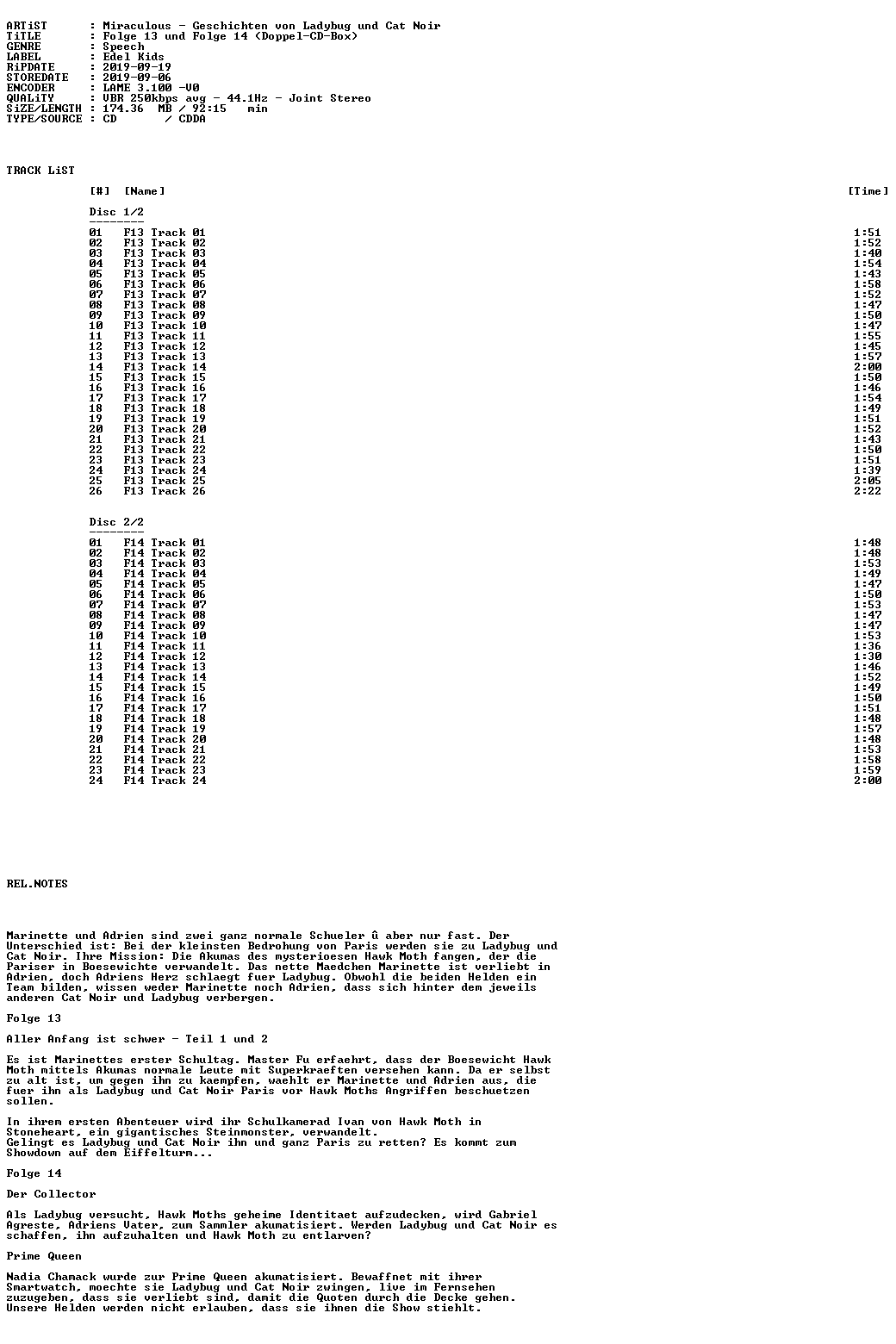 ARTiST       : Miraculous - Geschichten von Ladybug und Cat Noir
TiTLE        : Folge 13 und Folge 14 (Doppel-CD-Box)
GENRE        : Speech
LABEL        : Edel Kids
RiPDATE      : 2019-09-19
STOREDATE    : 2019-09-06
ENCODER      : LAME 3.100 -V0
QUALiTY      : VBR 250kbps avg - 44.1Hz - Joint Stereo
SiZE/LENGTH  : 174.36 MB / 92:15 min
TYPE/SOURCE  : CD / CDDA

TRACK LiST

| [#] | [Name] | [Time] |
|---|---|---|
| Disc 1/2 | | |
| 01 | F13 Track 01 | 1:51 |
| 02 | F13 Track 02 | 1:52 |
| 03 | F13 Track 03 | 1:40 |
| 04 | F13 Track 04 | 1:54 |
| 05 | F13 Track 05 | 1:43 |
| 06 | F13 Track 06 | 1:58 |
| 07 | F13 Track 07 | 1:52 |
| 08 | F13 Track 08 | 1:47 |
| 09 | F13 Track 09 | 1:50 |
| 10 | F13 Track 10 | 1:47 |
| 11 | F13 Track 11 | 1:55 |
| 12 | F13 Track 12 | 1:45 |
| 13 | F13 Track 13 | 1:57 |
| 14 | F13 Track 14 | 2:00 |
| 15 | F13 Track 15 | 1:50 |
| 16 | F13 Track 16 | 1:46 |
| 17 | F13 Track 17 | 1:54 |
| 18 | F13 Track 18 | 1:49 |
| 19 | F13 Track 19 | 1:51 |
| 20 | F13 Track 20 | 1:52 |
| 21 | F13 Track 21 | 1:43 |
| 22 | F13 Track 22 | 1:50 |
| 23 | F13 Track 23 | 1:51 |
| 24 | F13 Track 24 | 1:39 |
| 25 | F13 Track 25 | 2:05 |
| 26 | F13 Track 26 | 2:22 |
| Disc 2/2 | | |
| 01 | F14 Track 01 | 1:48 |
| 02 | F14 Track 02 | 1:48 |
| 03 | F14 Track 03 | 1:53 |
| 04 | F14 Track 04 | 1:49 |
| 05 | F14 Track 05 | 1:47 |
| 06 | F14 Track 06 | 1:50 |
| 07 | F14 Track 07 | 1:53 |
| 08 | F14 Track 08 | 1:47 |
| 09 | F14 Track 09 | 1:47 |
| 10 | F14 Track 10 | 1:53 |
| 11 | F14 Track 11 | 1:36 |
| 12 | F14 Track 12 | 1:30 |
| 13 | F14 Track 13 | 1:46 |
| 14 | F14 Track 14 | 1:52 |
| 15 | F14 Track 15 | 1:49 |
| 16 | F14 Track 16 | 1:50 |
| 17 | F14 Track 17 | 1:51 |
| 18 | F14 Track 18 | 1:48 |
| 19 | F14 Track 19 | 1:57 |
| 20 | F14 Track 20 | 1:48 |
| 21 | F14 Track 21 | 1:53 |
| 22 | F14 Track 22 | 1:58 |
| 23 | F14 Track 23 | 1:59 |
| 24 | F14 Track 24 | 2:00 |

REL.NOTES

Marinette und Adrien sind zwei ganz normale Schueler û aber nur fast. Der Unterschied ist: Bei der kleinsten Bedrohung von Paris werden sie zu Ladybug und Cat Noir. Ihre Mission: Die Akumas des mysterioesen Hawk Moth fangen, der die Pariser in Boesewichte verwandelt. Das nette Maedchen Marinette ist verliebt in Adrien, doch Adriens Herz schlaegt fuer Ladybug. Obwohl die beiden Helden ein Team bilden, wissen weder Marinette noch Adrien, dass sich hinter dem jeweils anderen Cat Noir und Ladybug verbergen.

Folge 13

Aller Anfang ist schwer - Teil 1 und 2

Es ist Marinettes erster Schultag. Master Fu erfaehrt, dass der Boesewicht Hawk Moth mittels Akumas normale Leute mit Superkraeften versehen kann. Da er selbst zu alt ist, um gegen ihn zu kaempfen, waehlt er Marinette und Adrien aus, die fuer ihn als Ladybug und Cat Noir Paris vor Hawk Moths Angriffen beschuetzen sollen.

In ihrem ersten Abenteuer wird ihr Schulkamerad Ivan von Hawk Moth in Stoneheart, ein gigantisches Steinmonster, verwandelt.
Gelingt es Ladybug und Cat Noir ihn und ganz Paris zu retten? Es kommt zum Showdown auf dem Eiffelturm...

Folge 14

Der Collector

Als Ladybug versucht, Hawk Moths geheime Identitaet aufzudecken, wird Gabriel Agreste, Adriens Vater, zum Sammler akumatisiert. Werden Ladybug und Cat Noir es schaffen, ihn aufzuhalten und Hawk Moth zu entlarven?

Prime Queen

Nadia Chamack wurde zur Prime Queen akumatisiert. Bewaffnet mit ihrer Smartwatch, moechte sie Ladybug und Cat Noir zwingen, live im Fernsehen zuzugeben, dass sie verliebt sind, damit die Quoten durch die Decke gehen. Unsere Helden werden nicht erlauben, dass sie ihnen die Show stiehlt.